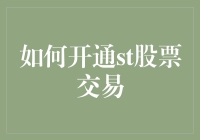 如何开通st股票交易